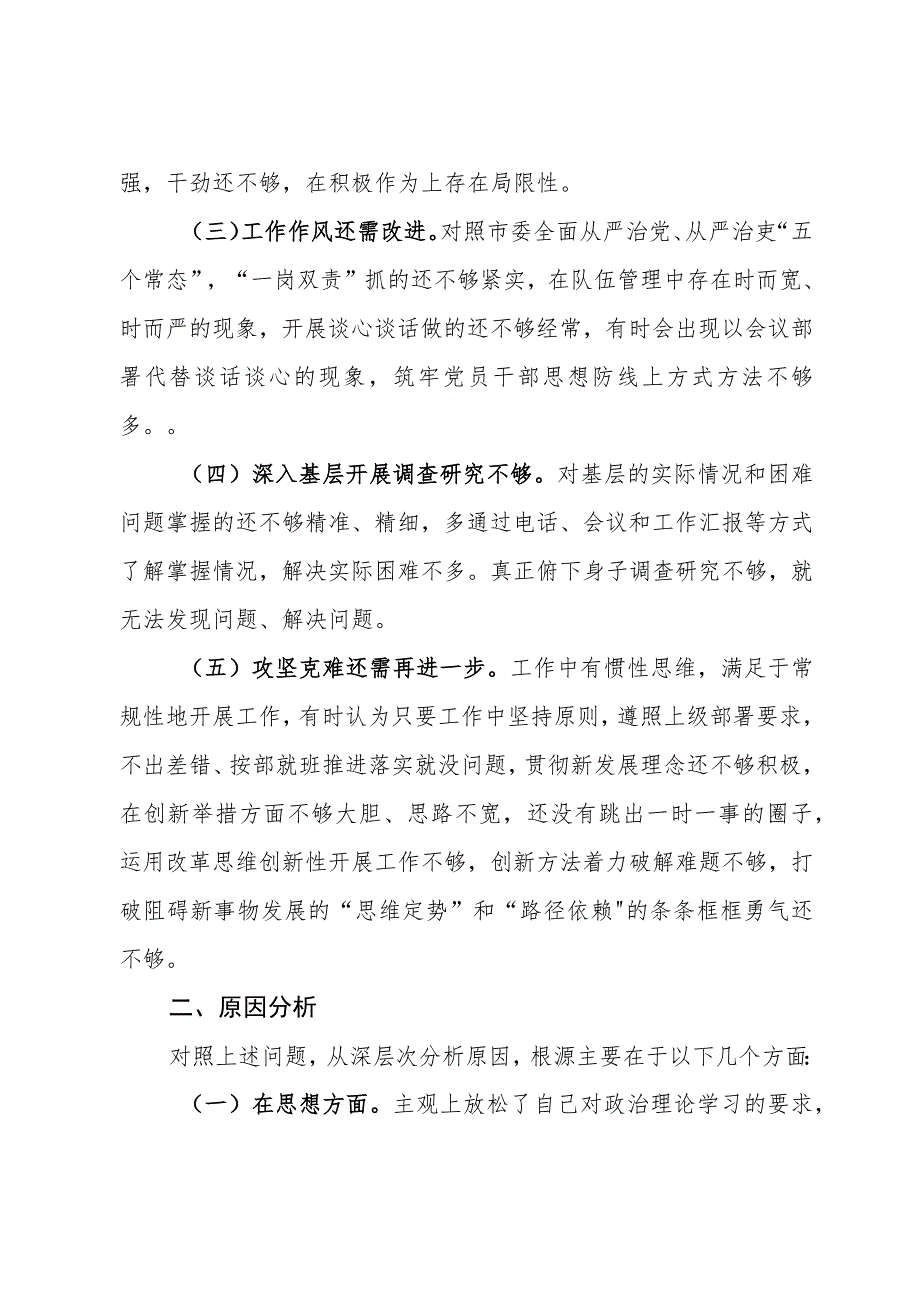 强，干劲还不够，在积极作为上存在局限性。

（三）工作作风还需改进。对照市委全面从严治党、从严治吏“五个常态”，“一岗双责”抓的还不够紧实，在队伍管理中存在时而宽、时而严的现象，开展谈心谈话做的还不够经常，有时会出现以会议部署代替谈话谈心的现象，筑牢党员干部思想防线上方式方法不够多。。

（四）深入基层开展调查研究不够。对基层的实际情况和困难问题掌握的还不够精准、精细，多通过电话、会议和工作汇报等方式了解掌握情况，解决实际困难不多。真正俯下身子调查研究不够，就无法发现问题、解决问题。

（五）攻坚克难还需再进一步。工作中有惯性思维，满足于常规性地开展工作，有时认为只要工作中坚持原则，遵照上级部署要求，不出差错、按部就班推进落实就没问题，贯彻新发展理念还不够积极，在创新举措方面不够大胆、思路不宽，还没有跳出一时一事的圈子，运用改革思维创新性开展工作不够，创新方法着力破解难题不够，打破阻碍新事物发展的“思维定势”和“路径依赖"的条条框框勇气还不够。

二、原因分析

对照上述问题，从深层次分析原因，根源主要在于以下几个方面:

（一）在思想方面。主观上放松了自己对政治理论学习的要求，